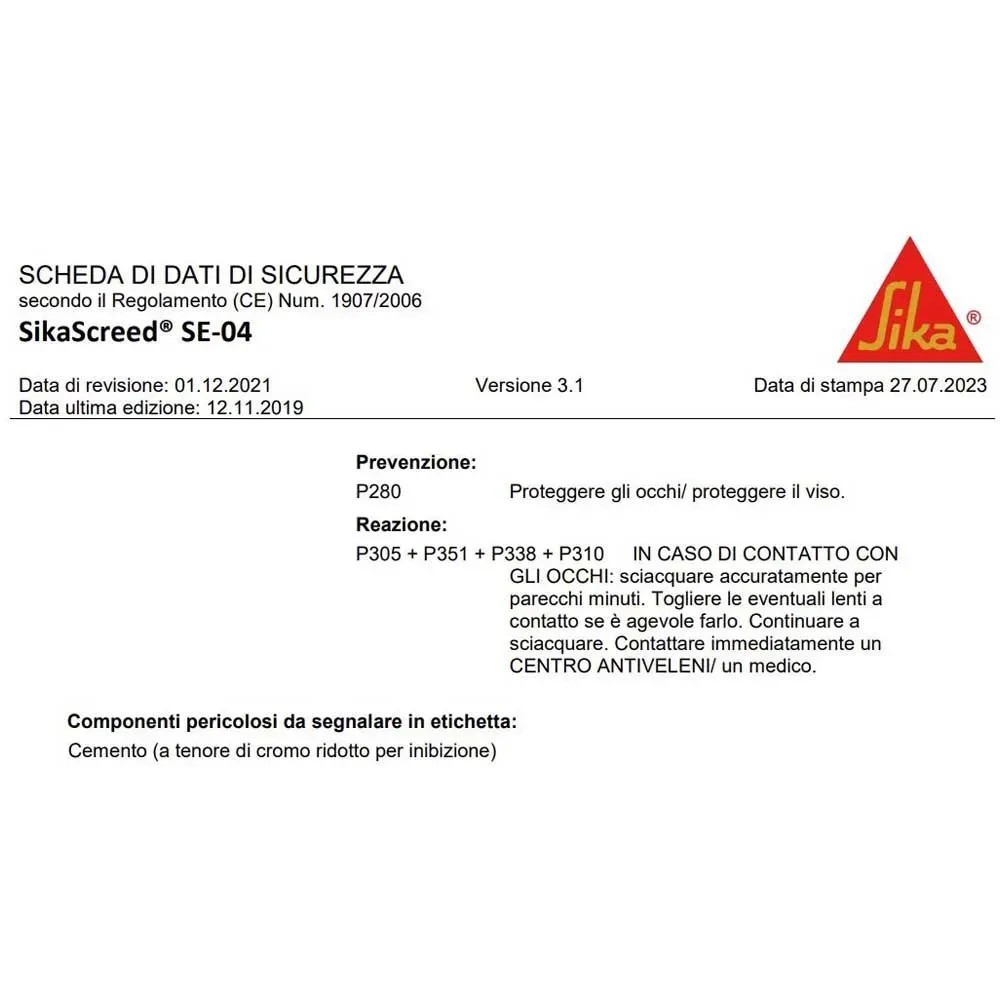 SCHEDA DI DATI DI SICUREZZA
secondo il Regolamento (CE) Num. 1907/2006
SikaScreed® SE-04

Sika®

Data di revisione: 01.12.2021
Data ultima edizione: 12.11.2019

Versione 3.1

Data di stampa 27.07.2023

Prevenzione:
P280 Proteggere gli occhi/ proteggere il viso.

Reazione:
P305 + P351 + P338 + P310 IN CASO DI CONTATTO CON GLI OCCHI: sciacquare accuratamente per parecchi minuti. Togliere le eventuali lenti a contatto se è agevole farlo. Continuare a sciacquare. Contattare immediatamente un CENTRO ANTIVELENI/ un medico.

Componenti pericolosi da segnalare in etichetta:
Cemento (a tenore di cromo ridotto per inibizione)